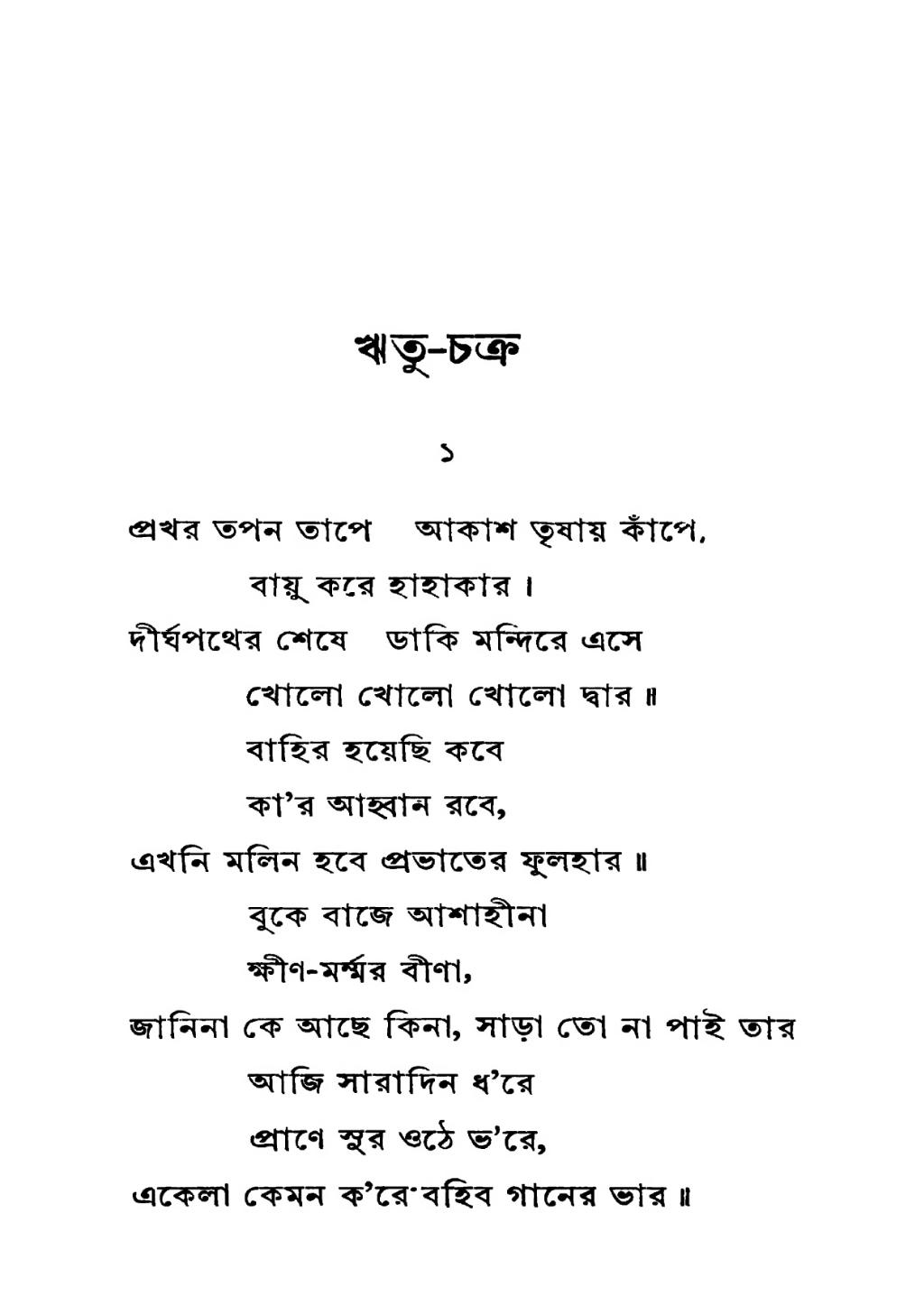 ঋতু-চক্র

১

প্রখর তপন তাপে আকাশ তৃষায় কাঁপে,
বায়ু করে হাহাকার।
দীর্ঘপথের শেষে ডাকি মন্দিরে এসে
খোলো খোলো খোলো দ্বার॥
বাহির হয়েছি কবে
কা'র আহ্বান রবে,
এখনি মলিন হবে প্রভাতের ফুলহার॥
বুকে বাজে আশাহীনা
ক্ষীণ-মর্ম্মর বীণা,
জানিনা কে আছে কিনা, সাড়া তো না পাই তার
আজি সারাদিন ধ'রে
প্রাণে সুর ওঠে ভ'রে,
একেলা কেমন ক'রে বহিব গানের ভার॥